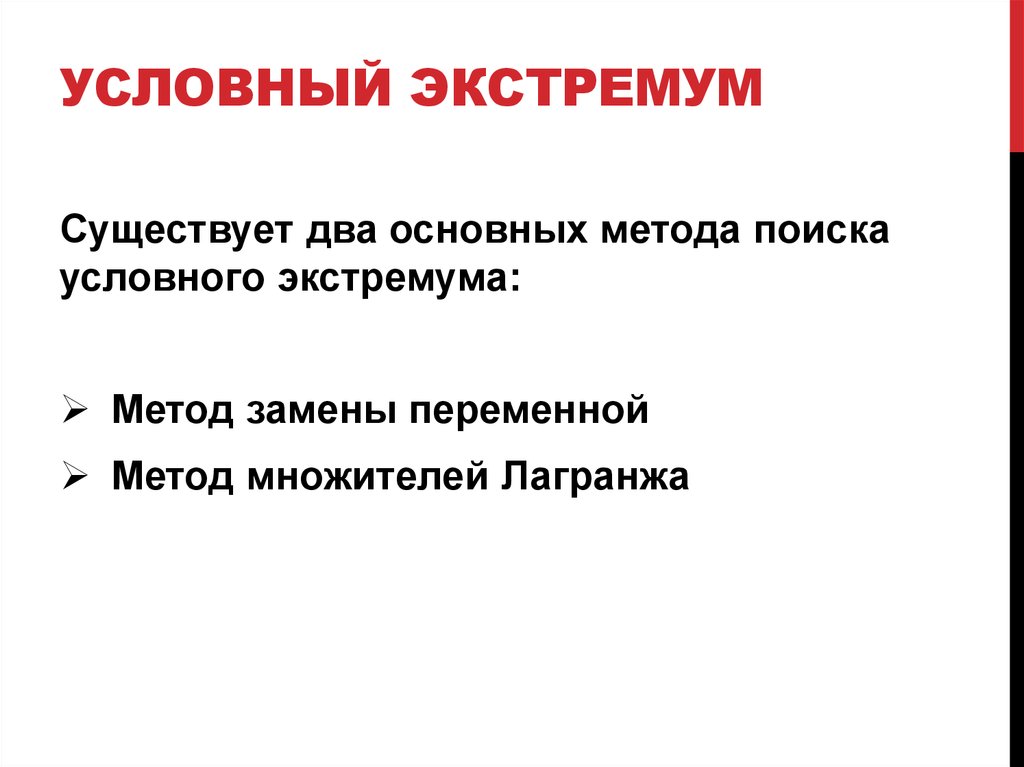 УСЛОВНЫЙ ЭКСТРЕМУМ

Существует два основных метода поиска условного экстремума:

➢ Метод замены переменной
➢ Метод множителей Лагранжа